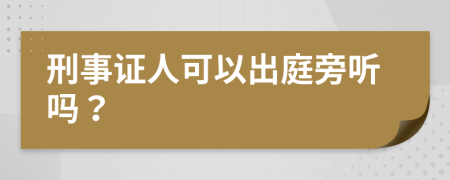 刑事证人可以出庭旁听吗？